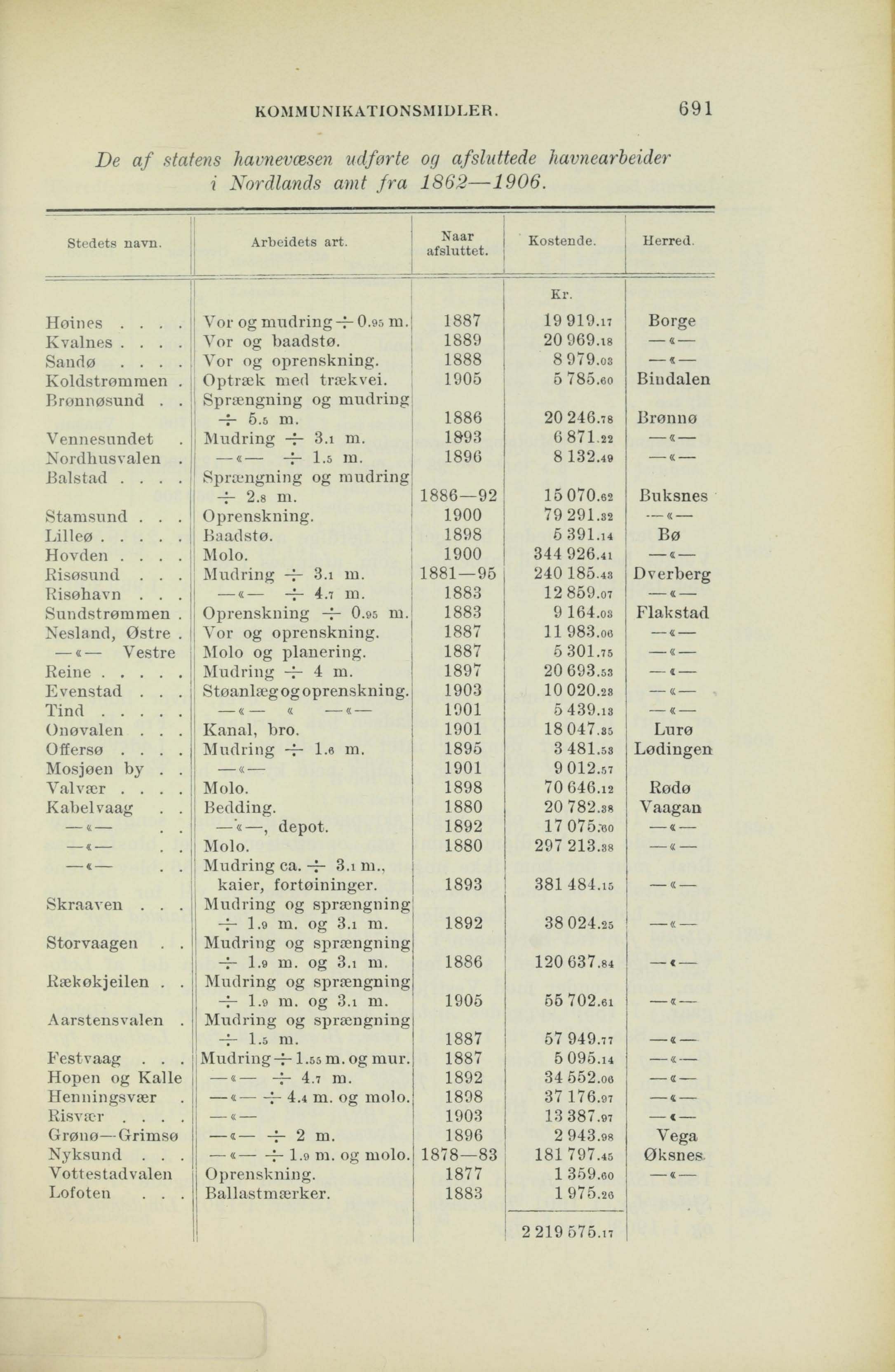 KOMMUNIKATIONSMIDLER. 691

De af statens havnevæsen udførte og afsluttede havnearbeider i Nordlands amt fra 1862—1906.

| Stedets navn. | Arbeidets art. | Naar afsluttet. | Kostende. | Herred. |
|---|---|---|---|---|
| | | | Kr. | |
| Høines . . . . | Vor og mudring ÷ 0.95 m. | 1887 | 19 919.17 | Borge |
| Kvalnes . . . . | Vor og baadstø. | 1889 | 20 969.18 | —«— |
| Sandø . . . . | Vor og oprenskning. | 1888 | 8 979.03 | —«— |
| Koldstrømmen . | Optræk med trækvei. | 1905 | 5 785.60 | Bindalen |
| Brønnøsund . . | Sprængning og mudring ÷ 5.5 m. | 1886 | 20 246.78 | Brønnø |
| Vennesundet . | Mudring ÷ 3.1 m. | 1893 | 6 871.22 | —«— |
| Nordhusvalen . | —«— ÷ 1.5 m. | 1896 | 8 132.49 | —«— |
| Balstad . . . . | Sprængning og mudring ÷ 2.8 m. | 1886—92 | 15 070.62 | Buksnes |
| Stamsund . . . | Oprenskning. | 1900 | 79 291.32 | —«— |
| Lilleø . . . . . | Baadstø. | 1898 | 5 391.14 | Bø |
| Hovden . . . . | Molo. | 1900 | 344 926.41 | —«— |
| Risøsund . . . | Mudring ÷ 3.1 m. | 1881—95 | 240 185.43 | Dverberg |
| Risøhavn . . . | —«— ÷ 4.7 m. | 1883 | 12 859.07 | —«— |
| Sundstrømmen . | Oprenskning ÷ 0.95 m. | 1883 | 9 164.03 | Flakstad |
| Nesland, Østre . | Vor og oprenskning. | 1887 | 11 983.06 | —«— |
| —«— Vestre | Molo og planering. | 1887 | 5 301.75 | —«— |
| Reine . . . . . | Mudring ÷ 4 m. | 1897 | 20 693.53 | —«— |
| Evenstad . . . | Støanlæg og oprenskning. | 1903 | 10 020.23 | —«— |
| Tind . . . . . | —«— « —«— | 1901 | 5 439.13 | —«— |
| Onøvalen . . . | Kanal, bro. | 1901 | 18 047.35 | Lurø |
| Offersø . . . . | Mudring ÷ 1.6 m. | 1895 | 3 481.53 | Lødingen |
| Mosjøen by . . | —«— | 1901 | 9 012.57 | |
| Valvær . . . . | Molo. | 1898 | 70 646.12 | Rødø |
| Kabelvaag . . | Bedding. | 1880 | 20 782.38 | Vaagan |
| —«— . . | —«—, depot. | 1892 | 17 075.60 | —«— |
| —«— . . | Molo. | 1880 | 297 213.38 | —«— |
| —«— . . | Mudring ca. ÷ 3.1 m., kaier, fortøininger. | 1893 | 381 484.15 | —«— |
| Skraaven . . . | Mudring og sprængning ÷ 1.9 m. og 3.1 m. | 1892 | 38 024.25 | —«— |
| Storvaagen . . | Mudring og sprængning ÷ 1.9 m. og 3.1 m. | 1886 | 120 637.84 | —«— |
| Rækøkjeilen . . | Mudring og sprængning ÷ 1.9 m. og 3.1 m. | 1905 | 55 702.61 | —«— |
| Aarstensvalen . | Mudring og sprængning ÷ 1.5 m. | 1887 | 57 949.77 | —«— |
| Festvaag . . . | Mudring ÷ 1.55 m. og mur. | 1887 | 5 095.14 | —«— |
| Hopen og Kalle | —«— ÷ 4.7 m. | 1892 | 34 552.06 | —«— |
| Henningsvær . | —«— ÷ 4.4 m. og molo. | 1898 | 37 176.97 | —«— |
| Risvær . . . . | —«— | 1903 | 13 387.97 | —«— |
| Grønø—Grimsø | —«— ÷ 2 m. | 1896 | 2 943.98 | Vega |
| Nyksund . . . | —«— ÷ 1.9 m. og molo. | 1878—83 | 181 797.45 | Øksnes |
| Vottestadvalen | Oprenskning. | 1877 | 1 359.60 | —«— |
| Lofoten . . . | Ballastmærker. | 1883 | 1 975.26 | |
| | | | 2 219 575.17 | |